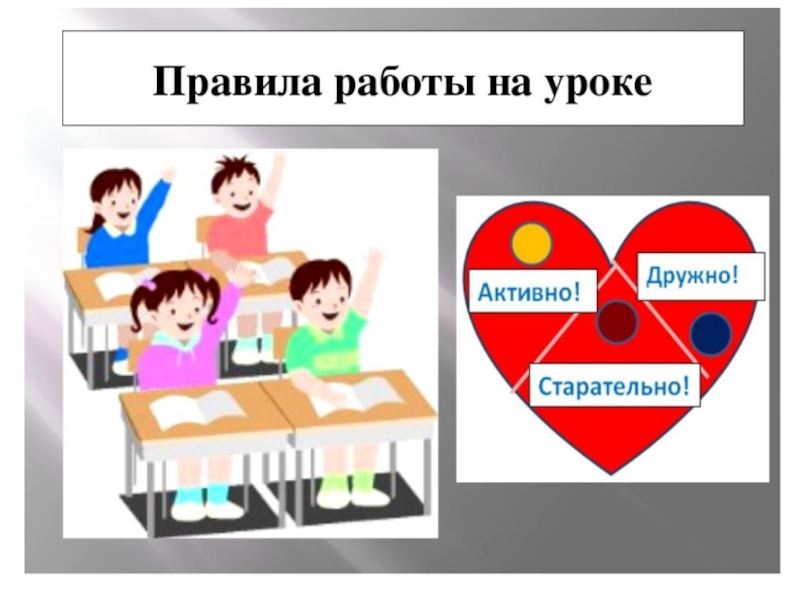 Правила работы на уроке

Активно!

Дружно!

Старательно!